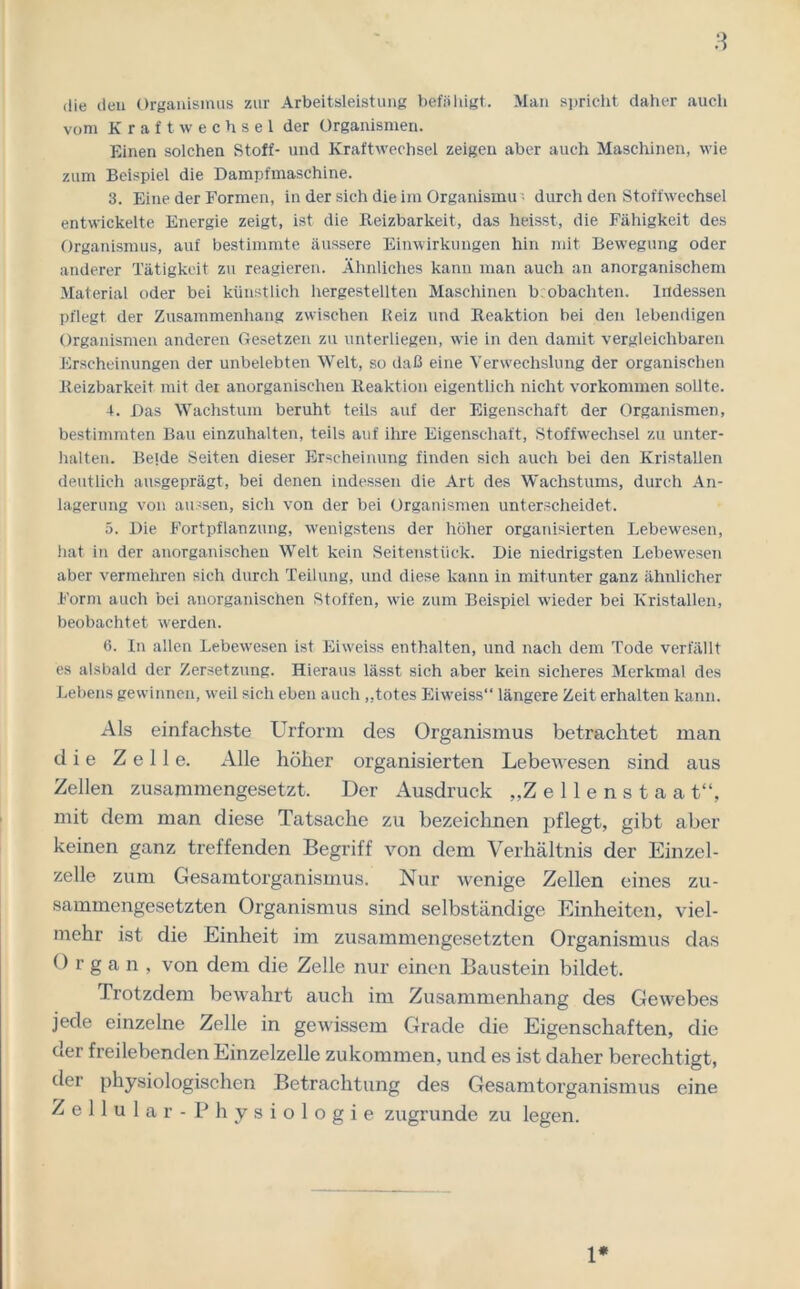 3

die den Organismus zur Arbeitsleistung befähigt. Man spricht daher auch vom Kraftwechsel der Organismen.

Einen solchen Stoff- und Kraftwechsel zeigen aber auch Maschinen, wie zum Beispiel die Dampfmaschine.

3. Eine der Formen, in der sich die im Organismus durch den Stoffwechsel entwickelte Energie zeigt, ist die Reizbarkeit, das heisst, die Fähigkeit des Organismus, auf bestimmte äussere Einwirkungen hin mit Bewegung oder anderer Tätigkeit zu reagieren. Ähnliches kann man auch an anorganischem Material oder bei künstlich hergestellten Maschinen beobachten. Indessen pflegt der Zusammenhang zwischen Reiz und Reaktion bei den lebendigen Organismen anderen Gesetzen zu unterliegen, wie in den damit vergleichbaren Erscheinungen der unbelebten Welt, so daß eine Verwechslung der organischen Reizbarkeit mit der anorganischen Reaktion eigentlich nicht vorkommen sollte.

4. Das Wachstum beruht teils auf der Eigenschaft der Organismen, bestimmten Bau einzuhalten, teils auf ihre Eigenschaft, Stoffwechsel zu unterhalten. Beide Seiten dieser Erscheinung finden sich auch bei den Kristallen deutlich ausgeprägt, bei denen indessen die Art des Wachstums, durch Anlagerung von aussen, sich von der bei Organismen unterscheidet.

5. Die Fortpflanzung, wenigstens der höher organisierten Lebewesen, hat in der anorganischen Welt kein Seitenstück. Die niedrigsten Lebewesen aber vermehren sich durch Teilung, und diese kann in mitunter ganz ähnlicher Form auch bei anorganischen Stoffen, wie zum Beispiel wieder bei Kristallen, beobachtet werden.

6. In allen Lebewesen ist Eiweiss enthalten, und nach dem Tode verfällt es alsbald der Zersetzung. Hieraus lässt sich aber kein sicheres Merkmal des Lebens gewinnen, weil sich eben auch „totes Eiweiss“ längere Zeit erhalten kann.

Als einfachste Urform des Organismus betrachtet man die Zelle. Alle höher organisierten Lebewesen sind aus Zellen zusammengesetzt. Der Ausdruck „Zellenstaat“, mit dem man diese Tatsache zu bezeichnen pflegt, gibt aber keinen ganz treffenden Begriff von dem Verhältnis der Einzelzelle zum Gesamtorganismus. Nur wenige Zellen eines zusammengesetzten Organismus sind selbständige Einheiten, vielmehr ist die Einheit im zusammengesetzten Organismus das Organ, von dem die Zelle nur einen Baustein bildet.

Trotzdem bewahrt auch im Zusammenhang des Gewebes jede einzelne Zelle in gewissem Grade die Eigenschaften, die der freilebenden Einzelzelle zukommen, und es ist daher berechtigt, der physiologischen Betrachtung des Gesamtorganismus eine Zellular-Physiologie zugrunde zu legen.

1*